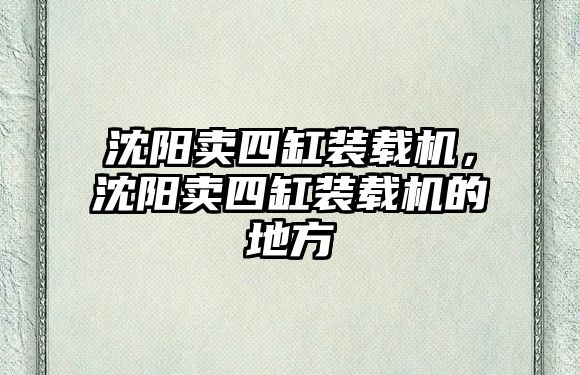 沈阳卖四缸装载机，沈阳卖四缸装载机的地方